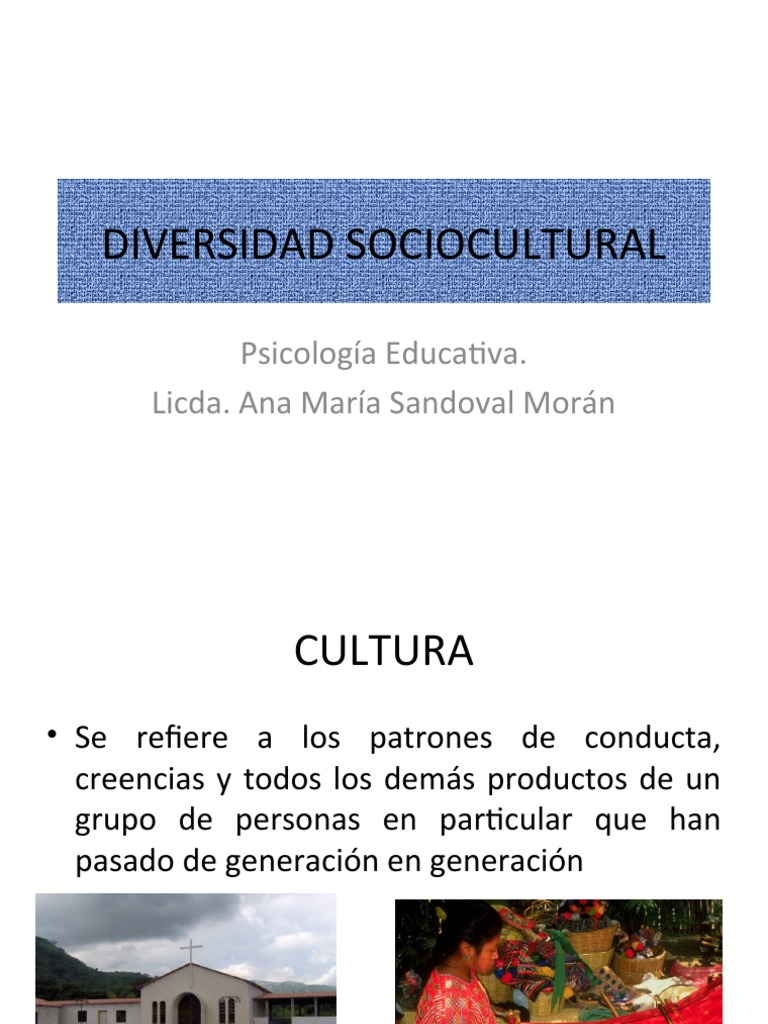 DIVERSIDAD SOCIOCULTURAL

Psicología Educativa.
Licda. Ana María Sandoval Morán

CULTURA

• Se refiere a los patrones de conducta, creencias y todos los demás productos de un grupo de personas en particular que han pasado de generación en generación